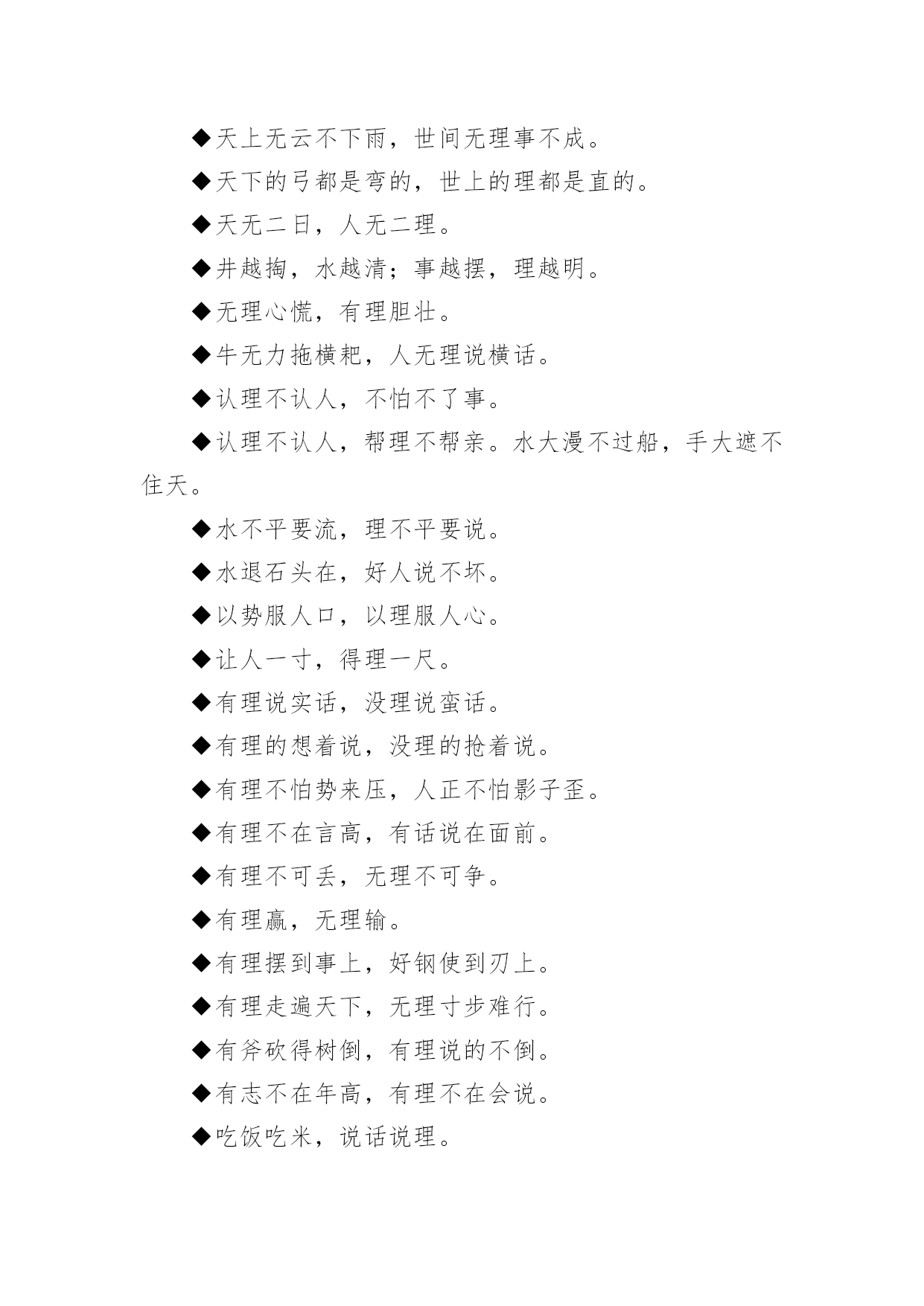 ◆天上无云不下雨，世间无理事不成。

◆天下的弓都是弯的，世上的理都是直的。

◆天无二日，人无二理。

◆井越掏，水越清；事越摆，理越明。

◆无理心慌，有理胆壮。

◆牛无力拖横耙，人无理说横话。

◆认理不认人，不怕不了事。

◆认理不认人，帮理不帮亲。水大漫不过船，手大遮不住天。

◆水不平要流，理不平要说。

◆水退石头在，好人说不坏。

◆以势服人口，以理服人心。

◆让人一寸，得理一尺。

◆有理说实话，没理说蛮话。

◆有理的想着说，没理的抢着说。

◆有理不怕势来压，人正不怕影子歪。

◆有理不在言高，有话说在面前。

◆有理不可丢，无理不可争。

◆有理赢，无理输。

◆有理摆到事上，好钢使到刃上。

◆有理走遍天下，无理寸步难行。

◆有斧砍得树倒，有理说的不倒。

◆有志不在年高，有理不在会说。

◆吃饭吃米，说话说理。